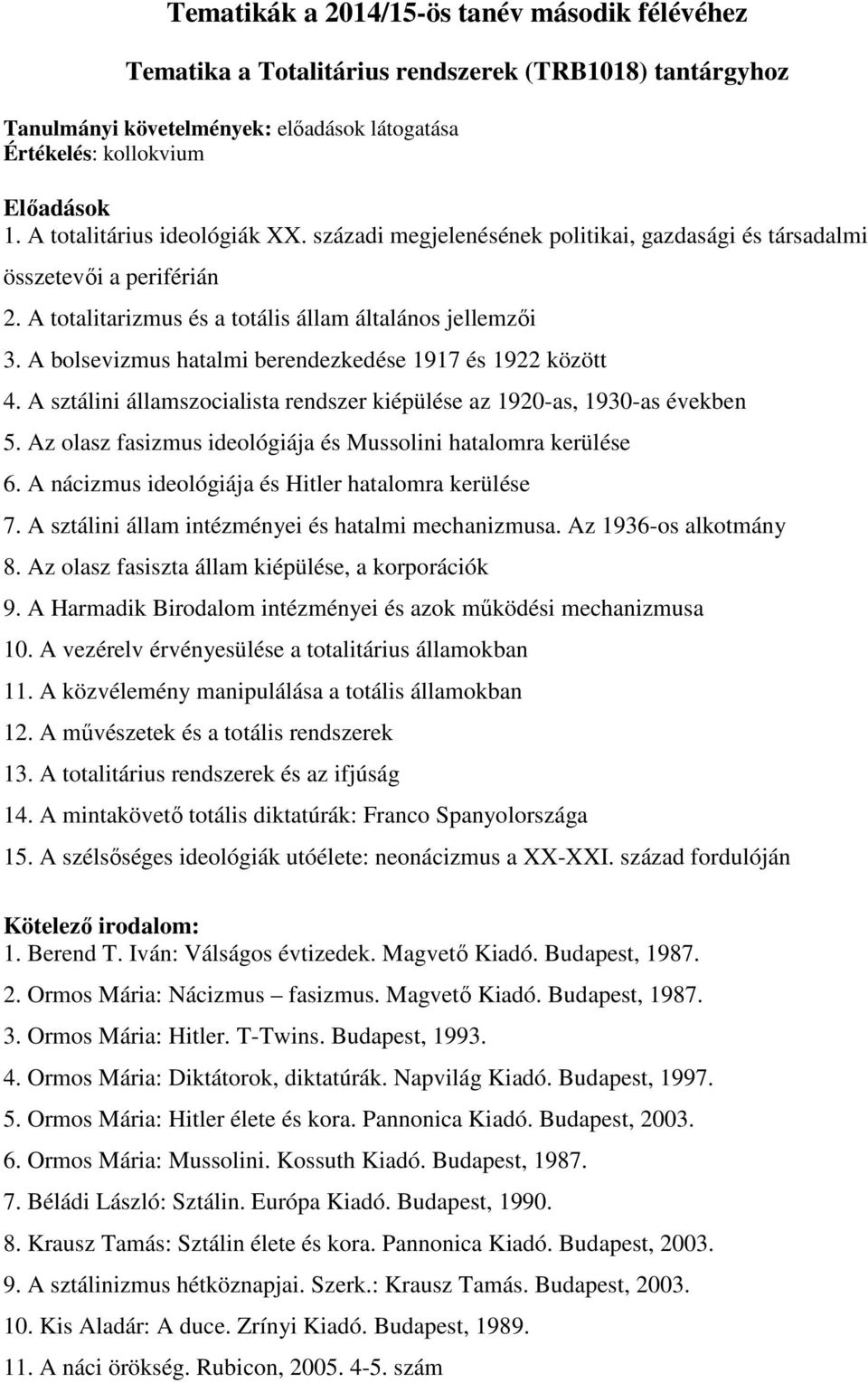 Tematikák a 2014/15-ös tanév második félévéhez

Tematika a Totalitárius rendszerek (TRB1018) tantárgyhoz

Tanulmányi követelmények: előadások látogatása
Értékelés: kollokvium

Előadások
1. A totalitárius ideológiák XX. századi megjelenésének politikai, gazdasági és társadalmi összetevői a periférián
2. A totalitarizmus és a totális állam általános jellemzői
3. A bolsevizmus hatalmi berendezkedése 1917 és 1922 között
4. A sztálini államszocialista rendszer kiépülése az 1920-as, 1930-as években
5. Az olasz fasizmus ideológiája és Mussolini hatalomra kerülése
6. A nácizmus ideológiája és Hitler hatalomra kerülése
7. A sztálini állam intézményei és hatalmi mechanizmusa. Az 1936-os alkotmány
8. Az olasz fasiszta állam kiépülése, a korporációk
9. A Harmadik Birodalom intézményei és azok működési mechanizmusa
10. A vezérelv érvényesülése a totalitárius államokban
11. A közvélemény manipulálása a totális államokban
12. A művészetek és a totális rendszerek
13. A totalitárius rendszerek és az ifjúság
14. A mintakövető totális diktatúrák: Franco Spanyolországa
15. A szélsőséges ideológiák utóélete: neonácizmus a XX-XXI. század fordulóján

Kötelező irodalom:
1. Berend T. Iván: Válságos évtizedek. Magvető Kiadó. Budapest, 1987.
2. Ormos Mária: Nácizmus – fasizmus. Magvető Kiadó. Budapest, 1987.
3. Ormos Mária: Hitler. T-Twins. Budapest, 1993.
4. Ormos Mária: Diktátorok, diktatúrák. Napvilág Kiadó. Budapest, 1997.
5. Ormos Mária: Hitler élete és kora. Pannonica Kiadó. Budapest, 2003.
6. Ormos Mária: Mussolini. Kossuth Kiadó. Budapest, 1987.
7. Béládi László: Sztálin. Európa Kiadó. Budapest, 1990.
8. Krausz Tamás: Sztálin élete és kora. Pannonica Kiadó. Budapest, 2003.
9. A sztálinizmus hétköznapjai. Szerk.: Krausz Tamás. Budapest, 2003.
10. Kis Aladár: A duce. Zrínyi Kiadó. Budapest, 1989.
11. A náci örökség. Rubicon, 2005. 4-5. szám